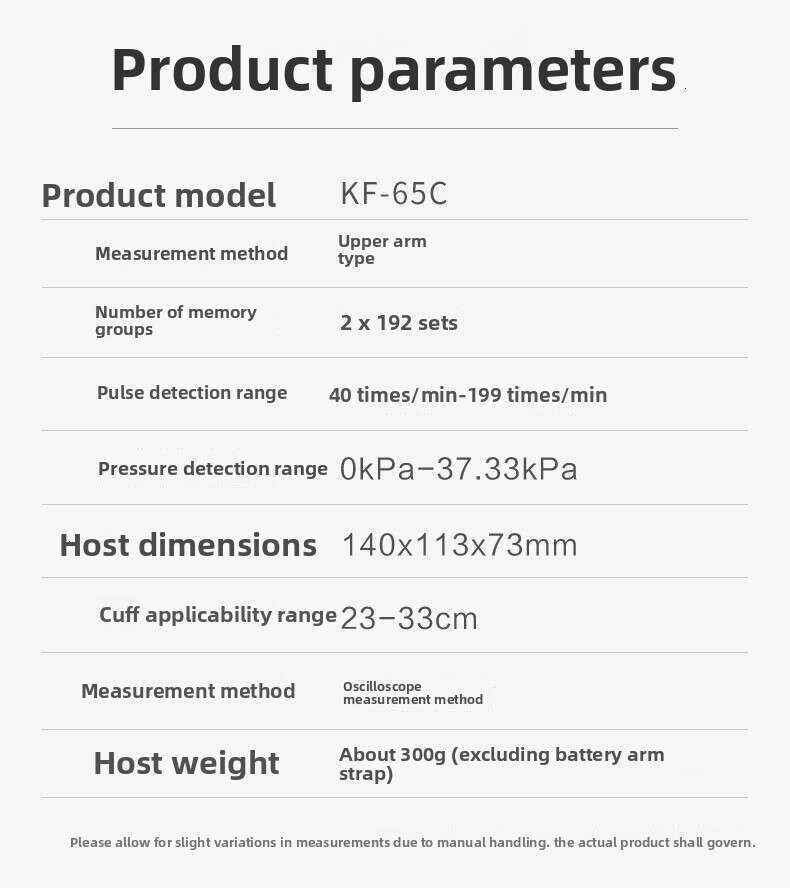 Product parameters

| Product model | KF-65C |
|---|---|
| Measurement method | Upper arm type |
| Number of memory groups | 2 x 192 sets |
| Pulse detection range | 40 times/min-199 times/min |
| Pressure detection range | 0kPa–37.33kPa |
| Host dimensions | 140x113x73mm |
| Cuff applicability range | 23–33cm |
| Measurement method | Oscilloscope measurement method |
| Host weight | About 300g (excluding battery arm strap) |

Please allow for slight variations in measurements due to manual handling. the actual product shall govern.